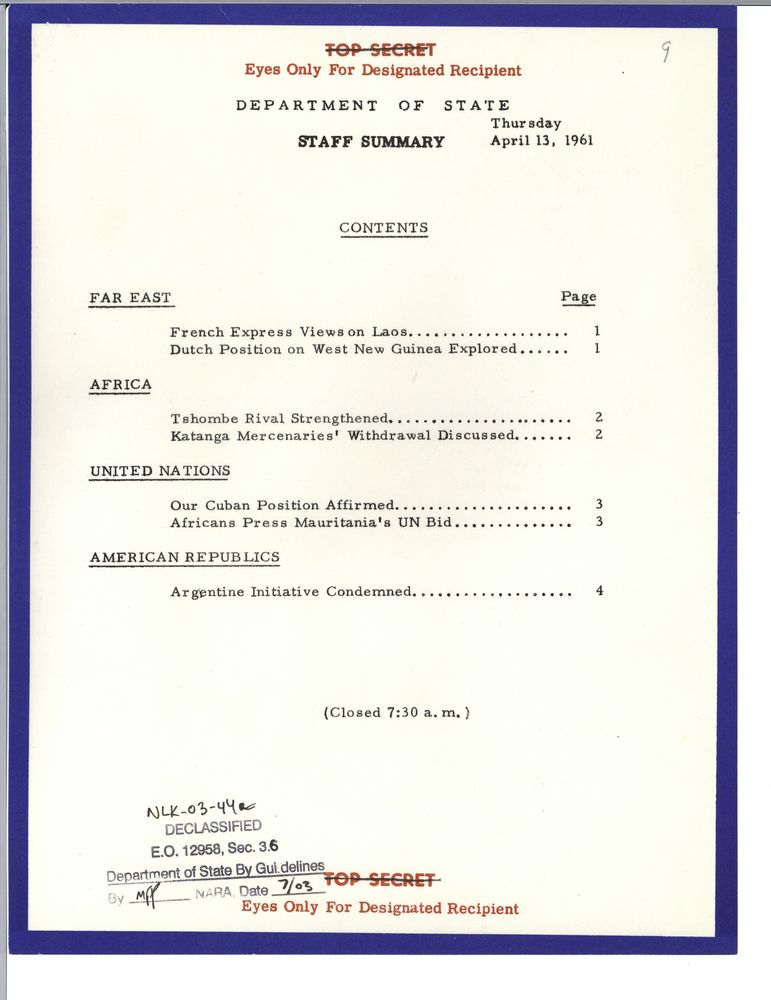 TOP SECRET
Eyes Only For Designated Recipient

9

DEPARTMENT OF STATE

STAFF SUMMARY

Thursday
April 13, 1961

CONTENTS

FAR EAST

Page

French Express Views on Laos.................. 1
Dutch Position on West New Guinea Explored...... 1

AFRICA

Tshombe Rival Strengthened..................... 2
Katanga Mercenaries' Withdrawal Discussed....... 2

UNITED NATIONS

Our Cuban Position Affirmed..................... 3
Africans Press Mauritania's UN Bid.............. 3

AMERICAN REPUBLICS

Argentine Initiative Condemned.................. 4

(Closed 7:30 a.m.)

NLK-03-44
DECLASSIFIED
E.O. 12958, Sec. 3.6
Department of State By Guidelines
By MP NARA, Date 7/03

TOP SECRET
Eyes Only For Designated Recipient